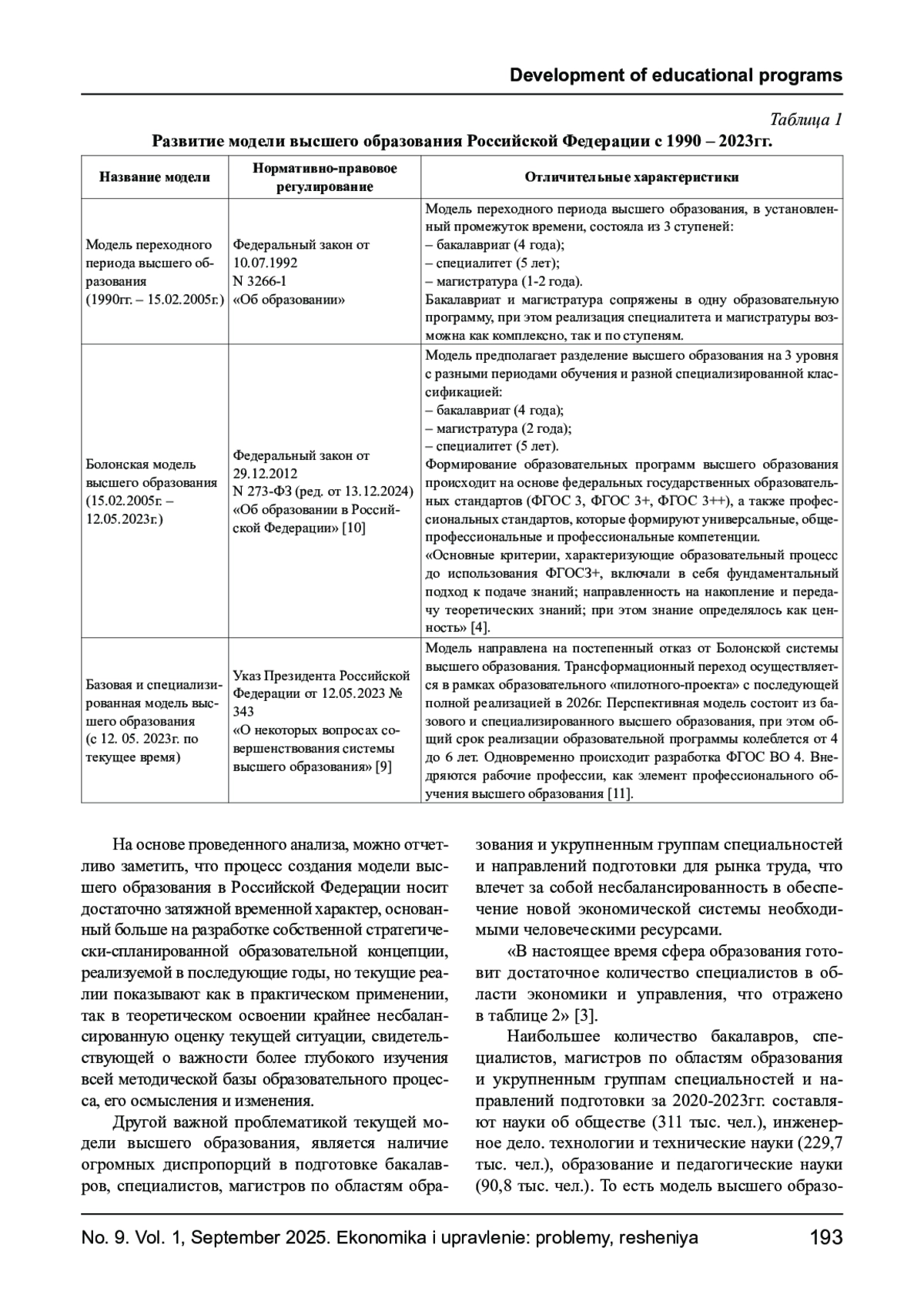 Development of educational programs

Таблица 1

Развитие модели высшего образования Российской Федерации с 1990 – 2023гг.

| Название модели | Нормативно-правовое регулирование | Отличительные характеристики |
|---|---|---|
| Модель переходного периода высшего образования (1990гг. – 15.02.2005г.) | Федеральный закон от 10.07.1992 N 3266-1 «Об образовании» | Модель переходного периода высшего образования, в установленный промежуток времени, состояла из 3 ступеней: – бакалавриат (4 года); – специалитет (5 лет); – магистратура (1-2 года). Бакалавриат и магистратура сопряжены в одну образовательную программу, при этом реализация специалитета и магистратуры возможна как комплексно, так и по ступеням. |
| Болонская модель высшего образования (15.02.2005г. – 12.05.2023г.) | Федеральный закон от 29.12.2012 N 273-ФЗ (ред. от 13.12.2024) «Об образовании в Российской Федерации» [10] | Модель предполагает разделение высшего образования на 3 уровня с разными периодами обучения и разной специализированной классификацией: – бакалавриат (4 года); – магистратура (2 года); – специалитет (5 лет). Формирование образовательных программ высшего образования происходит на основе федеральных государственных образовательных стандартов (ФГОС 3, ФГОС 3+, ФГОС 3++), а также профессиональных стандартов, которые формируют универсальные, общепрофессиональные и профессиональные компетенции. «Основные критерии, характеризующие образовательный процесс до использования ФГОС3+, включали в себя фундаментальный подход к подаче знаний; направленность на накопление и передачу теоретических знаний; при этом знание определялось как ценность» [4]. |
| Базовая и специализированная модель высшего образования (с 12. 05. 2023г. по текущее время) | Указ Президента Российской Федерации от 12.05.2023 № 343 «О некоторых вопросах совершенствования системы высшего образования» [9] | Модель направлена на постепенный отказ от Болонской системы высшего образования. Трансформационный переход осуществляется в рамках образовательного «пилотного-проекта» с последующей полной реализацией в 2026г. Перспективная модель состоит из базового и специализированного высшего образования, при этом общий срок реализации образовательной программы колеблется от 4 до 6 лет. Одновременно происходит разработка ФГОС ВО 4. Внедряются рабочие профессии, как элемент профессионального обучения высшего образования [11]. |

На основе проведенного анализа, можно отчетливо заметить, что процесс создания модели высшего образования в Российской Федерации носит достаточно затяжной временной характер, основанный больше на разработке собственной стратегически-спланированной образовательной концепции, реализуемой в последующие годы, но текущие реалии показывают как в практическом применении, так в теоретическом освоении крайнее несбалансированную оценку текущей ситуации, свидетельствующей о важности более глубокого изучения всей методической базы образовательного процесса, его осмысления и изменения.

Другой важной проблематикой текущей модели высшего образования, является наличие огромных диспропорций в подготовке бакалавров, специалистов, магистров по областям образования и укрупненным группам специальностей и направлений подготовки для рынка труда, что влечет за собой несбалансированность в обеспечение новой экономической системы необходимыми человеческими ресурсами.

«В настоящее время сфера образования готовит достаточное количество специалистов в области экономики и управления, что отражено в таблице 2» [3].

Наибольшее количество бакалавров, специалистов, магистров по областям образования и укрупненным группам специальностей и направлений подготовки за 2020-2023гг. составляют науки об обществе (311 тыс. чел.), инженерное дело. технологии и технические науки (229,7 тыс. чел.), образование и педагогические науки (90,8 тыс. чел.). То есть модель высшего образо-

No. 9. Vol. 1, September 2025. Ekonomika i upravlenie: problemy, resheniya 193